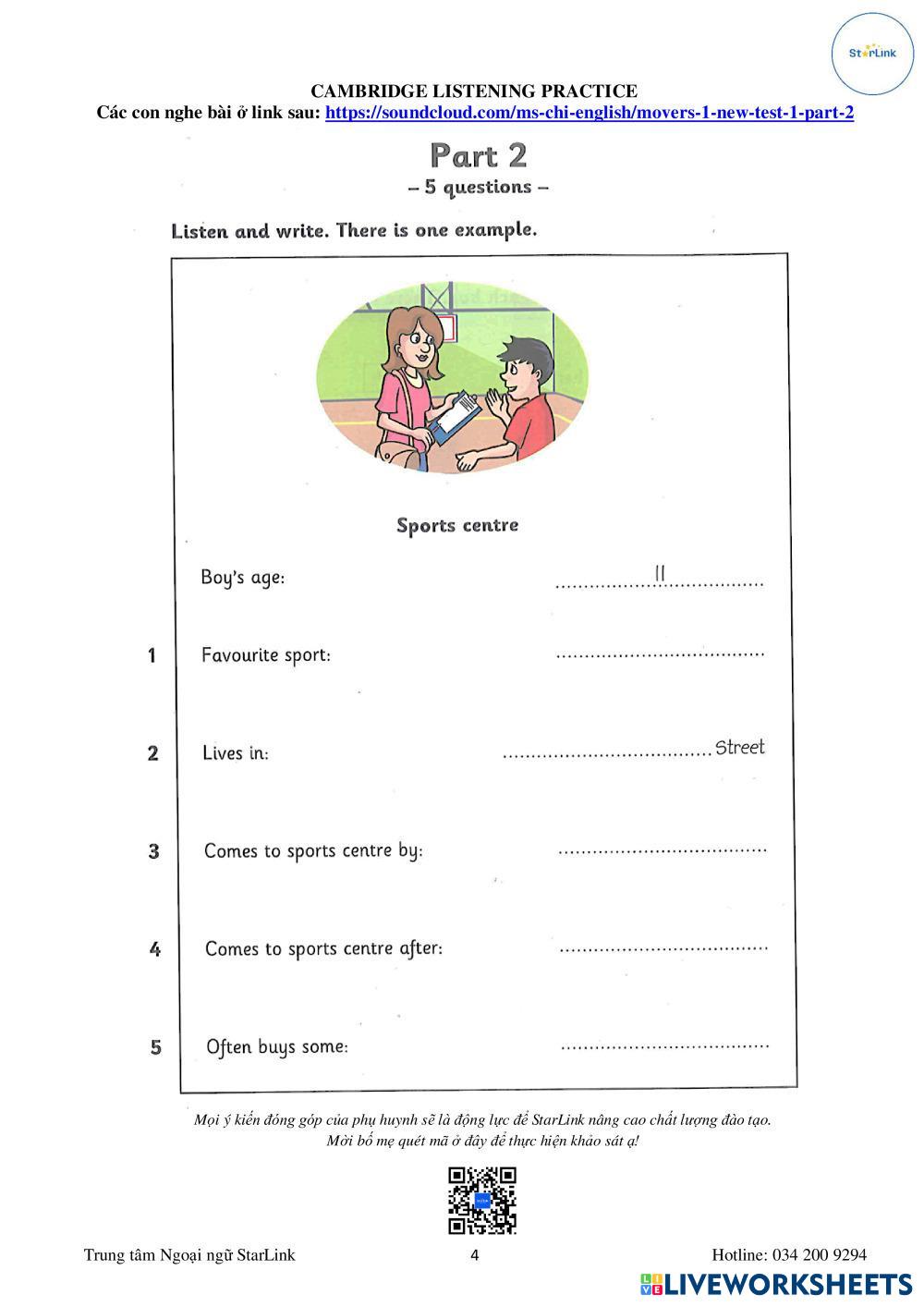 StarLink

CAMBRIDGE LISTENING PRACTICE
Các con nghe bài ở link sau: https://soundcloud.com/ms-chi-english/movers-1-new-test-1-part-2

Part 2
– 5 questions –

Listen and write. There is one example.

Sports centre

Boy's age: ..................11..................

1 Favourite sport: ....................................

2 Lives in: .................................... Street

3 Comes to sports centre by: ....................................

4 Comes to sports centre after: ....................................

5 Often buys some: ....................................

Mọi ý kiến đóng góp của phụ huynh sẽ là động lực để StarLink nâng cao chất lượng đào tạo.
Mời bố mẹ quét mã ở đây để thực hiện khảo sát ạ!

Trung tâm Ngoại ngữ StarLink 4 Hotline: 034 200 9294

LIVEWORKSHEETS